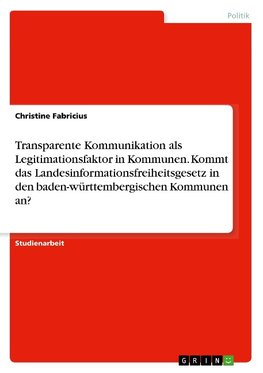 Politik

Christine Fabricius

Transparente Kommunikation als Legitimationsfaktor in Kommunen. Kommt das Landesinformationsfreiheitsgesetz in den baden-württembergischen Kommunen an?

Studienarbeit

GRIN